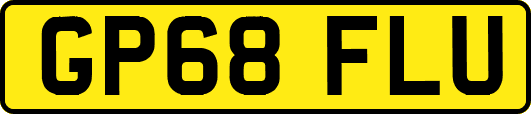 GP68 FLU